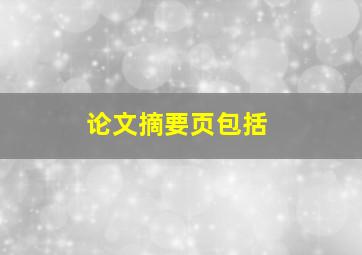 论文摘要页包括